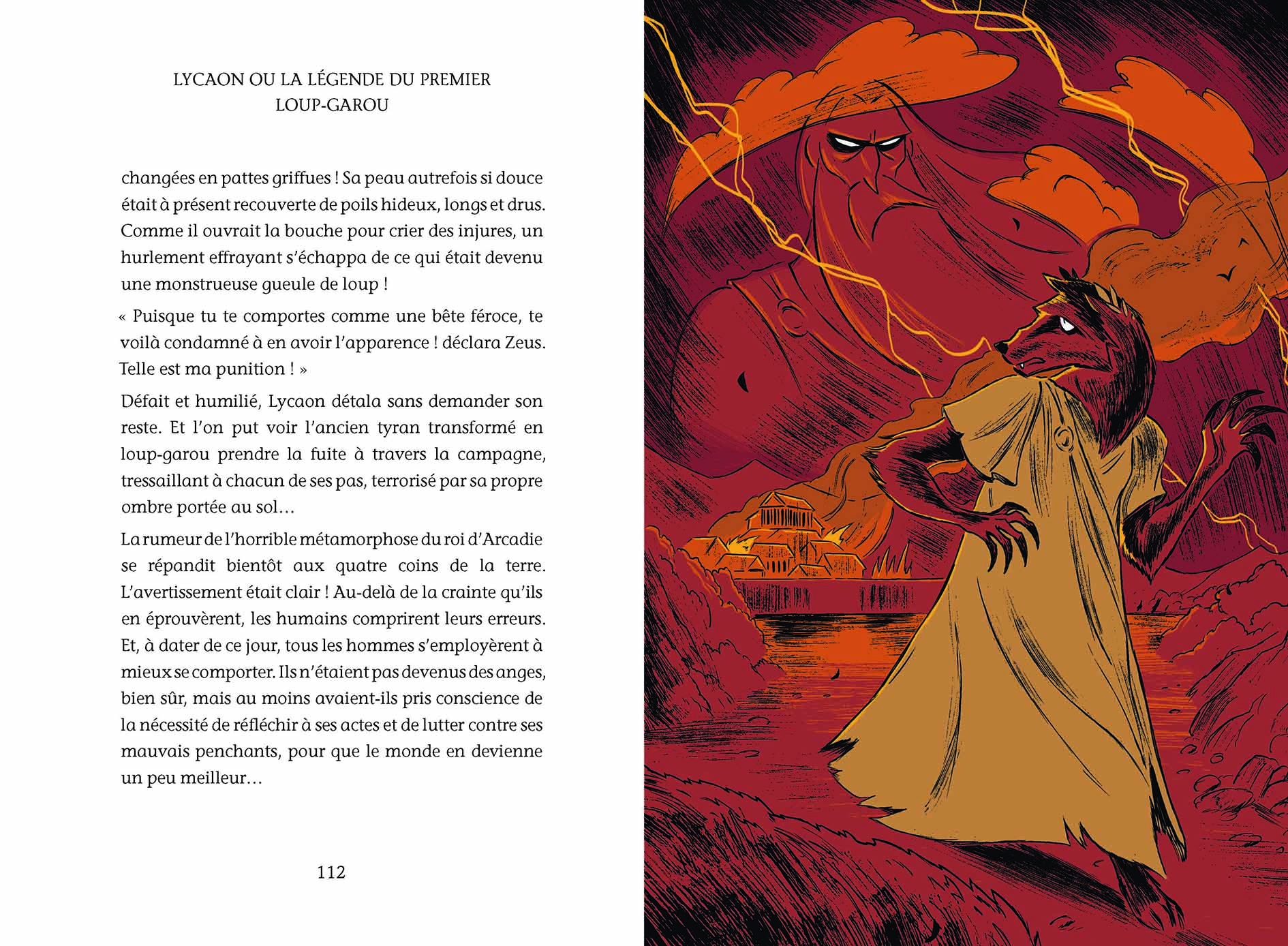 LYCAON OU LA LÉGENDE DU PREMIER LOUP-GAROU

changées en pattes griffues ! Sa peau autrefois si douce était à présent recouverte de poils hideux, longs et drus. Comme il ouvrait la bouche pour crier des injures, un hurlement effrayant s'échappa de ce qui était devenu une monstrueuse gueule de loup !

« Puisque tu te comportes comme une bête féroce, te voilà condamné à en avoir l'apparence ! déclara Zeus. Telle est ma punition ! »

Défait et humilié, Lycaon détala sans demander son reste. Et l'on put voir l'ancien tyran transformé en loup-garou prendre la fuite à travers la campagne, tressaillant à chacun de ses pas, terrorisé par sa propre ombre portée au sol…

La rumeur de l'horrible métamorphose du roi d'Arcadie se répandit bientôt aux quatre coins de la terre. L'avertissement était clair ! Au-delà de la crainte qu'ils en éprouvèrent, les humains comprirent leurs erreurs. Et, à dater de ce jour, tous les hommes s'employèrent à mieux se comporter. Ils n'étaient pas devenus des anges, bien sûr, mais au moins avaient-ils pris conscience de la nécessité de réfléchir à ses actes et de lutter contre ses mauvais penchants, pour que le monde en devienne un peu meilleur…

112